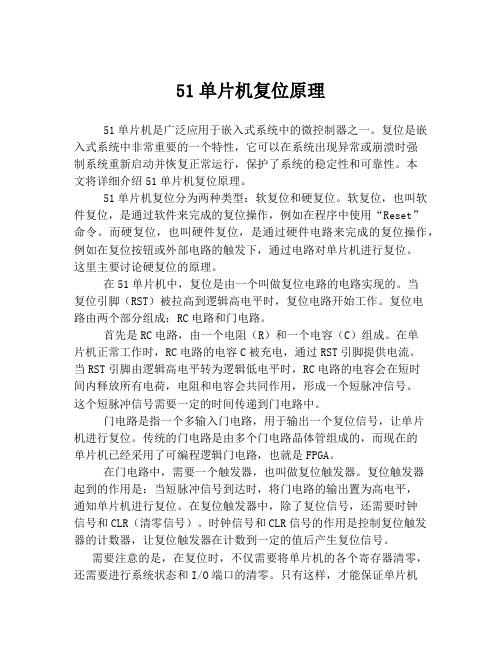 51 单片机复位原理

51 单片机是广泛应用于嵌入式系统中的微控制器之一。复位是嵌入式系统中非常重要的一个特性，它可以在系统出现异常或崩溃时强制系统重新启动并恢复正常运行，保护了系统的稳定性和可靠性。本文将详细介绍 51 单片机复位原理。

51 单片机复位分为两种类型：软复位和硬复位。软复位，也叫软件复位，是通过软件来完成的复位操作，例如在程序中使用“Reset”命令。而硬复位，也叫硬件复位，是通过硬件电路来完成的复位操作，例如在复位按钮或外部电路的触发下，通过电路对单片机进行复位。这里主要讨论硬复位的原理。

在 51 单片机中，复位是由一个叫做复位电路的电路实现的。当复位引脚（RST）被拉高到逻辑高电平时，复位电路开始工作。复位电路由两个部分组成：RC 电路和门电路。

首先是 RC 电路，由一个电阻（R）和一个电容（C）组成。在单片机正常工作时，RC 电路的电容 C 被充电，通过 RST 引脚提供电流。当 RST 引脚由逻辑高电平转为逻辑低电平时，RC 电路的电容会在短时间内释放所有电荷，电阻和电容会共同作用，形成一个短脉冲信号。这个短脉冲信号需要一定的时间传递到门电路中。

门电路是指一个多输入门电路，用于输出一个复位信号，让单片机进行复位。传统的门电路是由多个门电路晶体管组成的，而现在的单片机已经采用了可编程逻辑门电路，也就是 FPGA。

在门电路中，需要一个触发器，也叫做复位触发器。复位触发器起到的作用是：当短脉冲信号到达时，将门电路的输出置为高电平，通知单片机进行复位。在复位触发器中，除了复位信号，还需要时钟信号和 CLR（清零信号）。时钟信号和 CLR 信号的作用是控制复位触发器的计数器，让复位触发器在计数到一定的值后产生复位信号。

需要注意的是，在复位时，不仅需要将单片机的各个寄存器清零，还需要进行系统状态和 I/O 端口的清零。只有这样，才能保证单片机